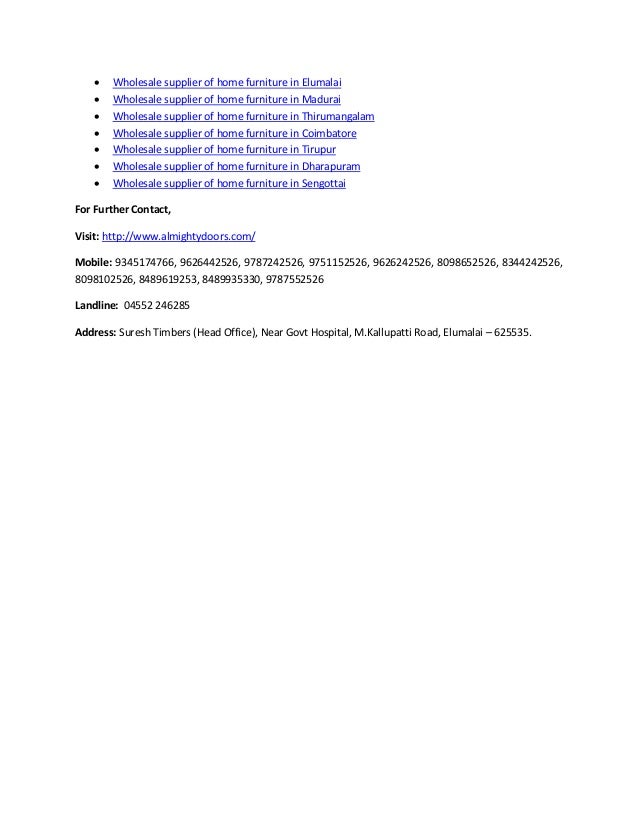 - Wholesale supplier of home furniture in Elumalai
- Wholesale supplier of home furniture in Madurai
- Wholesale supplier of home furniture in Thirumangalam
- Wholesale supplier of home furniture in Coimbatore
- Wholesale supplier of home furniture in Tirupur
- Wholesale supplier of home furniture in Dharapuram
- Wholesale supplier of home furniture in Sengottai

For Further Contact,

Visit: http://www.almightydoors.com/

Mobile: 9345174766, 9626442526, 9787242526, 9751152526, 9626242526, 8098652526, 8344242526, 8098102526, 8489619253, 8489935330, 9787552526

Landline: 04552 246285

Address: Suresh Timbers (Head Office), Near Govt Hospital, M.Kallupatti Road, Elumalai – 625535.